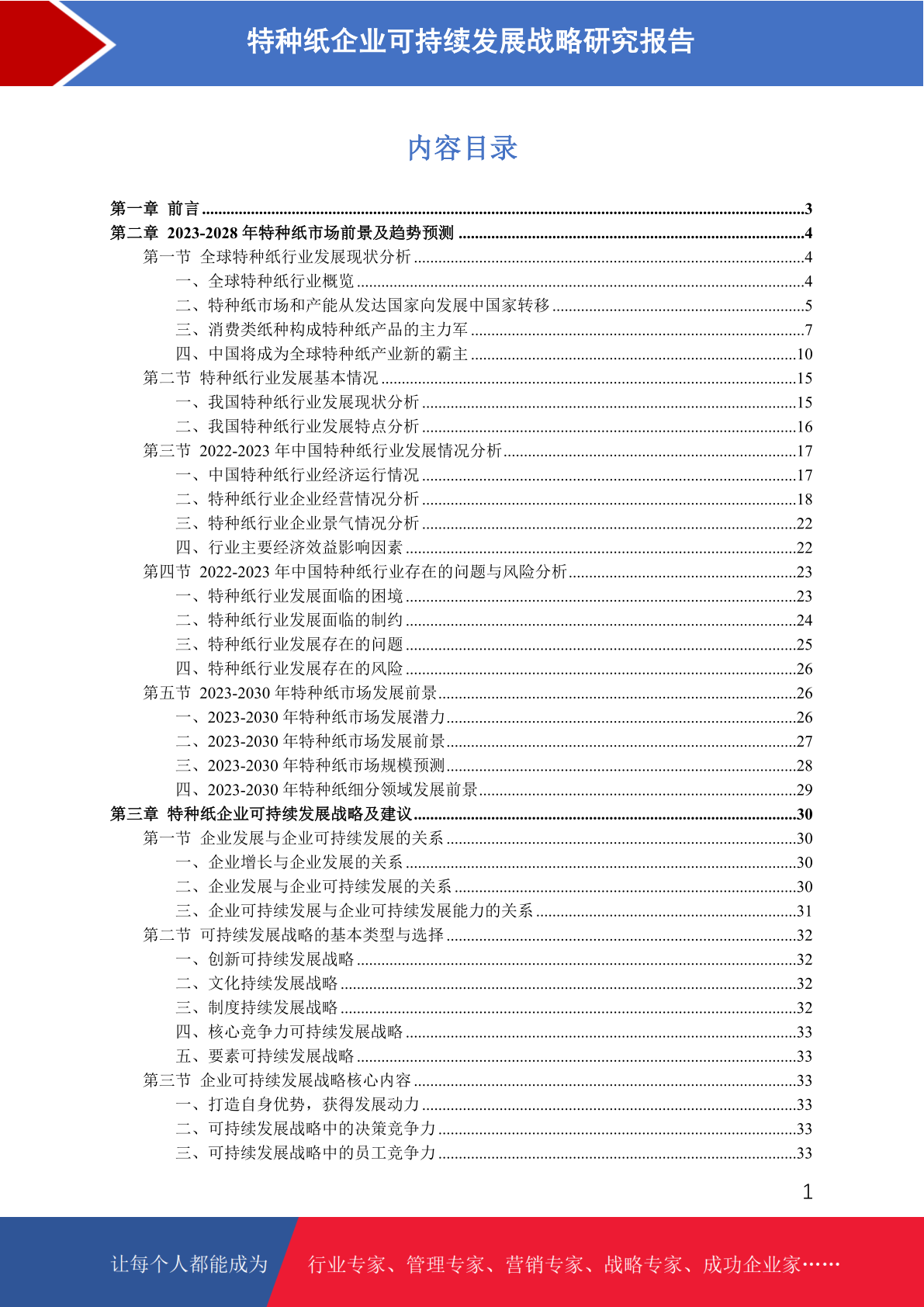 特种纸企业可持续发展战略研究报告

内容目录

第一章 前言 ......3
第二章 2023-2028 年特种纸市场前景及趋势预测 ......4
第一节 全球特种纸行业发展现状分析 ......4
一、全球特种纸行业概览 ......4
二、特种纸市场和产能从发达国家向发展中国家转移 ......5
三、消费类纸种构成特种纸产品的主力军 ......7
四、中国将成为全球特种纸产业新的霸主 ......10
第二节 特种纸行业发展基本情况 ......15
一、我国特种纸行业发展现状分析 ......15
二、我国特种纸行业发展特点分析 ......16
第三节 2022-2023 年中国特种纸行业发展情况分析 ......17
一、中国特种纸行业经济运行情况 ......17
二、特种纸行业企业经营情况分析 ......18
三、特种纸行业企业景气情况分析 ......22
四、行业主要经济效益影响因素 ......22
第四节 2022-2023 年中国特种纸行业存在的问题与风险分析 ......23
一、特种纸行业发展面临的困境 ......23
二、特种纸行业发展面临的制约 ......24
三、特种纸行业发展存在的问题 ......25
四、特种纸行业发展存在的风险 ......26
第五节 2023-2030 年特种纸市场发展前景 ......26
一、2023-2030 年特种纸市场发展潜力 ......26
二、2023-2030 年特种纸市场发展前景 ......27
三、2023-2030 年特种纸市场规模预测 ......28
四、2023-2030 年特种纸细分领域发展前景 ......29
第三章 特种纸企业可持续发展战略及建议 ......30
第一节 企业发展与企业可持续发展的关系 ......30
一、企业增长与企业发展的关系 ......30
二、企业发展与企业可持续发展的关系 ......30
三、企业可持续发展与企业可持续发展能力的关系 ......31
第二节 可持续发展战略的基本类型与选择 ......32
一、创新可持续发展战略 ......32
二、文化持续发展战略 ......32
三、制度持续发展战略 ......32
四、核心竞争力可持续发展战略 ......33
五、要素可持续发展战略 ......33
第三节 企业可持续发展战略核心内容 ......33
一、打造自身优势，获得发展动力 ......33
二、可持续发展战略中的决策竞争力 ......33
三、可持续发展战略中的员工竞争力 ......33

1

让每个人都能成为 行业专家、管理专家、营销专家、战略专家、成功企业家……